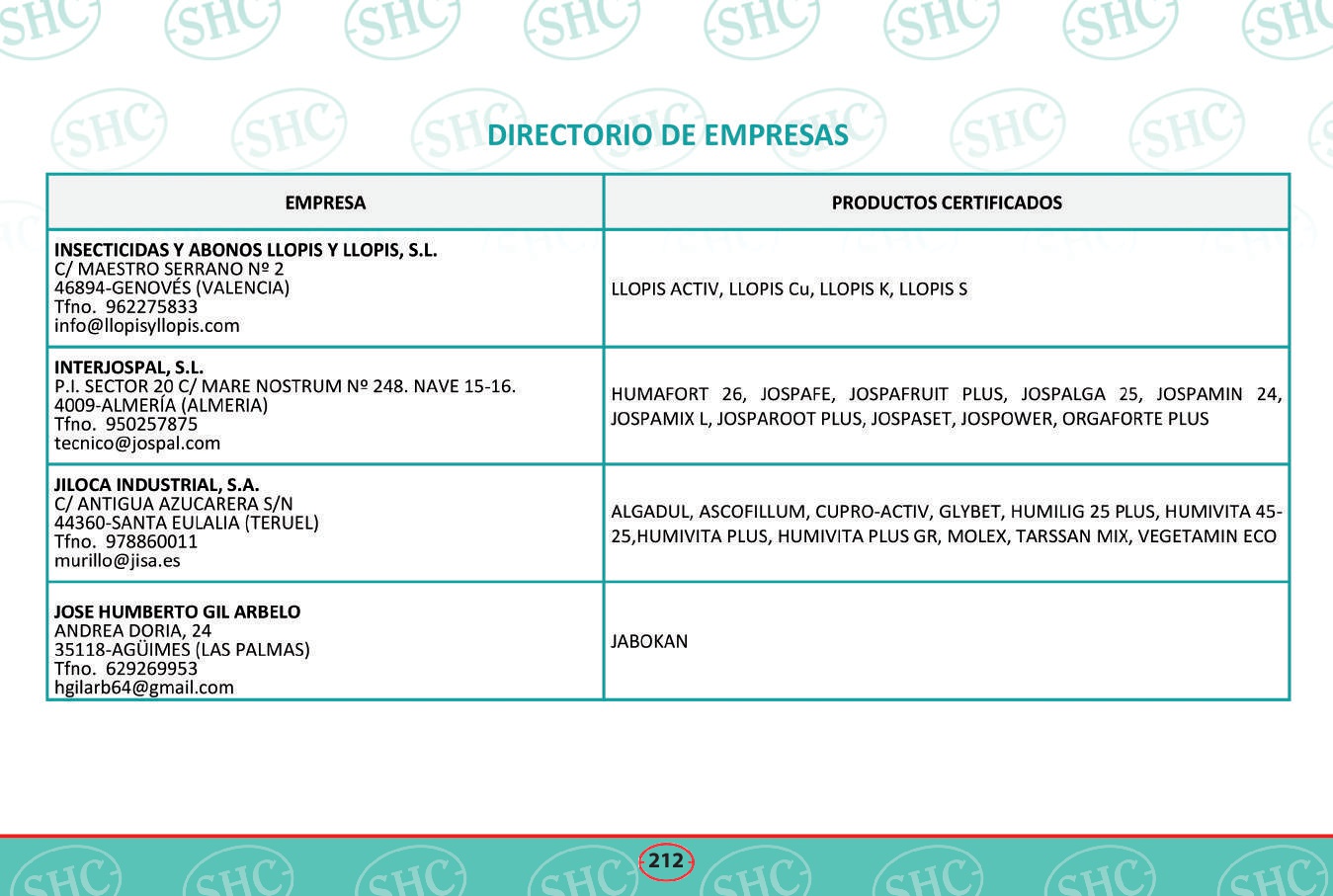 DIRECTORIO DE EMPRESAS

| EMPRESA | PRODUCTOS CERTIFICADOS |
|---|---|
| INSECTICIDAS Y ABONOS LLOPIS Y LLOPIS, S.L. C/ MAESTRO SERRANO Nº 2 46894-GENOVÉS (VALENCIA) Tfno. 962275833 info@llopisyllopis.com | LLOPIS ACTIV, LLOPIS Cu, LLOPIS K, LLOPIS S |
| INTERJOSPAL, S.L. P.I. SECTOR 20 C/ MARE NOSTRUM Nº 248. NAVE 15-16. 4009-ALMERÍA (ALMERIA) Tfno. 950257875 tecnico@jospal.com | HUMAFORT 26, JOSPAFE, JOSPAFRUIT PLUS, JOSPALGA 25, JOSPAMIN 24, JOSPAMIX L, JOSPAROOT PLUS, JOSPASET, JOSPOWER, ORGAFORTE PLUS |
| JILOCA INDUSTRIAL, S.A. C/ ANTIGUA AZUCARERA S/N 44360-SANTA EULALIA (TERUEL) Tfno. 978860011 murillo@jisa.es | ALGADUL, ASCOFILLUM, CUPRO-ACTIV, GLYBET, HUMILIG 25 PLUS, HUMIVITA 45-25,HUMIVITA PLUS, HUMIVITA PLUS GR, MOLEX, TARSSAN MIX, VEGETAMIN ECO |
| JOSE HUMBERTO GIL ARBELO ANDREA DORIA, 24 35118-AGÜIMES (LAS PALMAS) Tfno. 629269953 hgilarb64@gmail.com | JABOKAN |

212

SHC